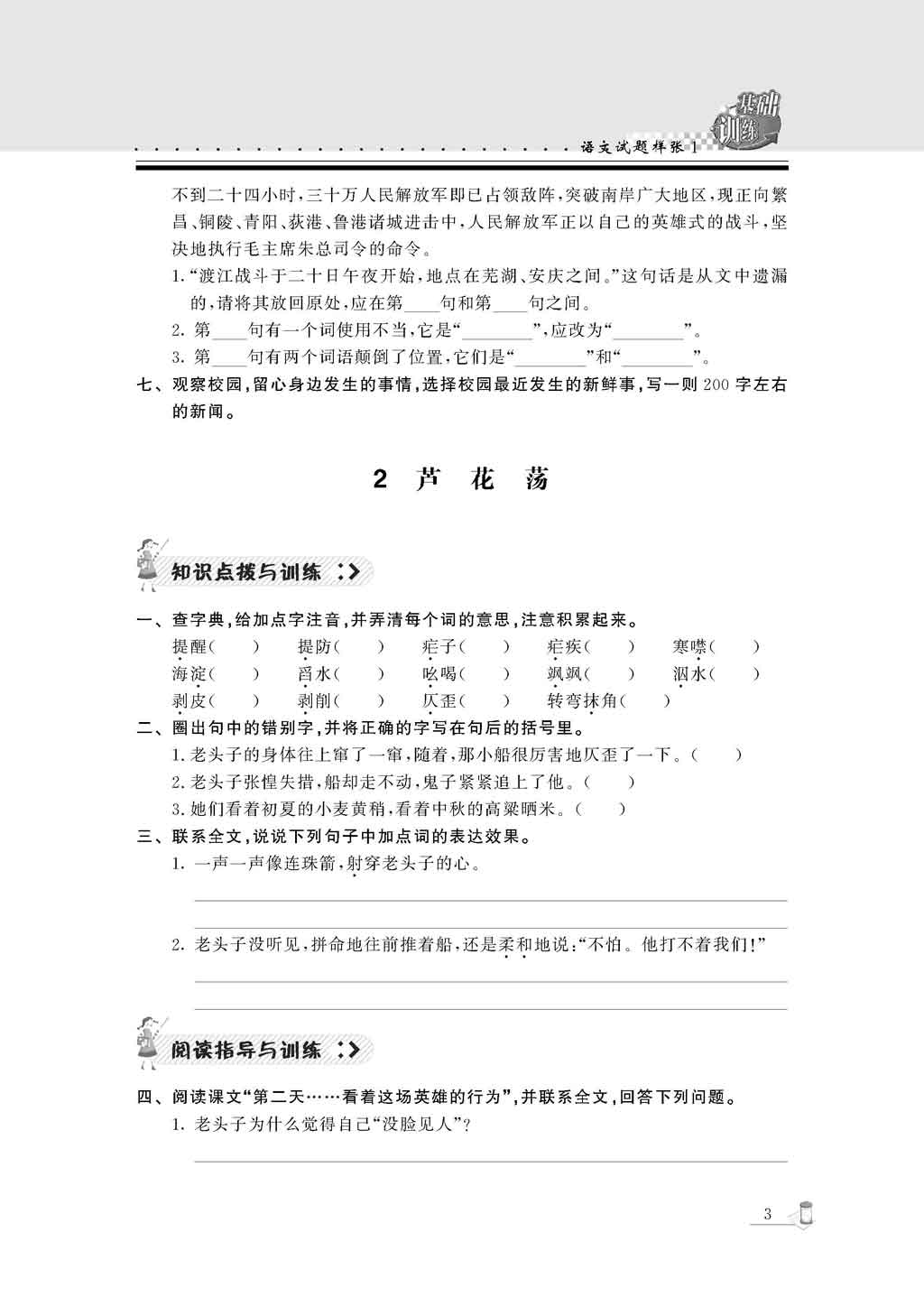 基础训练

语文试题样张 1

不到二十四小时，三十万人民解放军即已占领敌阵，突破南岸广大地区，现正向繁昌、铜陵、青阳、荻港、鲁港诸城进击中，人民解放军正以自己的英雄式的战斗，坚决地执行毛主席朱总司令的命令。

1. “渡江战斗于二十日午夜开始，地点在芜湖、安庆之间。”这句话是从文中遗漏的，请将其放回原处，应在第____句和第____句之间。

2. 第____句有一个词使用不当，它是“________”，应改为“________”。

3. 第____句有两个词语颠倒了位置，它们是“________”和“________”。

七、观察校园，留心身边发生的事情，选择校园最近发生的新鲜事，写一则 200 字左右的新闻。

2 芦 花 荡

知识点拨与训练

一、查字典，给加点字注音，并弄清每个词的意思，注意积累起来。

提醒（ ） 提防（ ） 疟子（ ） 疟疾（ ） 寒噤（ ）
海淀（ ） 舀水（ ） 吆喝（ ） 飒飒（ ） 泅水（ ）
剥皮（ ） 剥削（ ） 仄歪（ ） 转弯抹角（ ）

二、圈出句中的错别字，并将正确的字写在句后的括号里。

1. 老头子的身体往上窜了一窜，随着，那小船很厉害地仄歪了一下。（ ）

2. 老头子张惶失措，船却走不动，鬼子紧紧追上了他。（ ）

3. 她们看着初夏的小麦黄稍，看着中秋的高粱晒米。（ ）

三、联系全文，说说下列句子中加点词的表达效果。

1. 一声一声像连珠箭，射穿老头子的心。

2. 老头子没听见，拼命地往前推着船，还是柔和地说：“不怕。他打不着我们！”

阅读指导与训练

四、阅读课文“第二天……看着这场英雄的行为”，并联系全文，回答下列问题。

1. 老头子为什么觉得自己“没脸见人”？

3